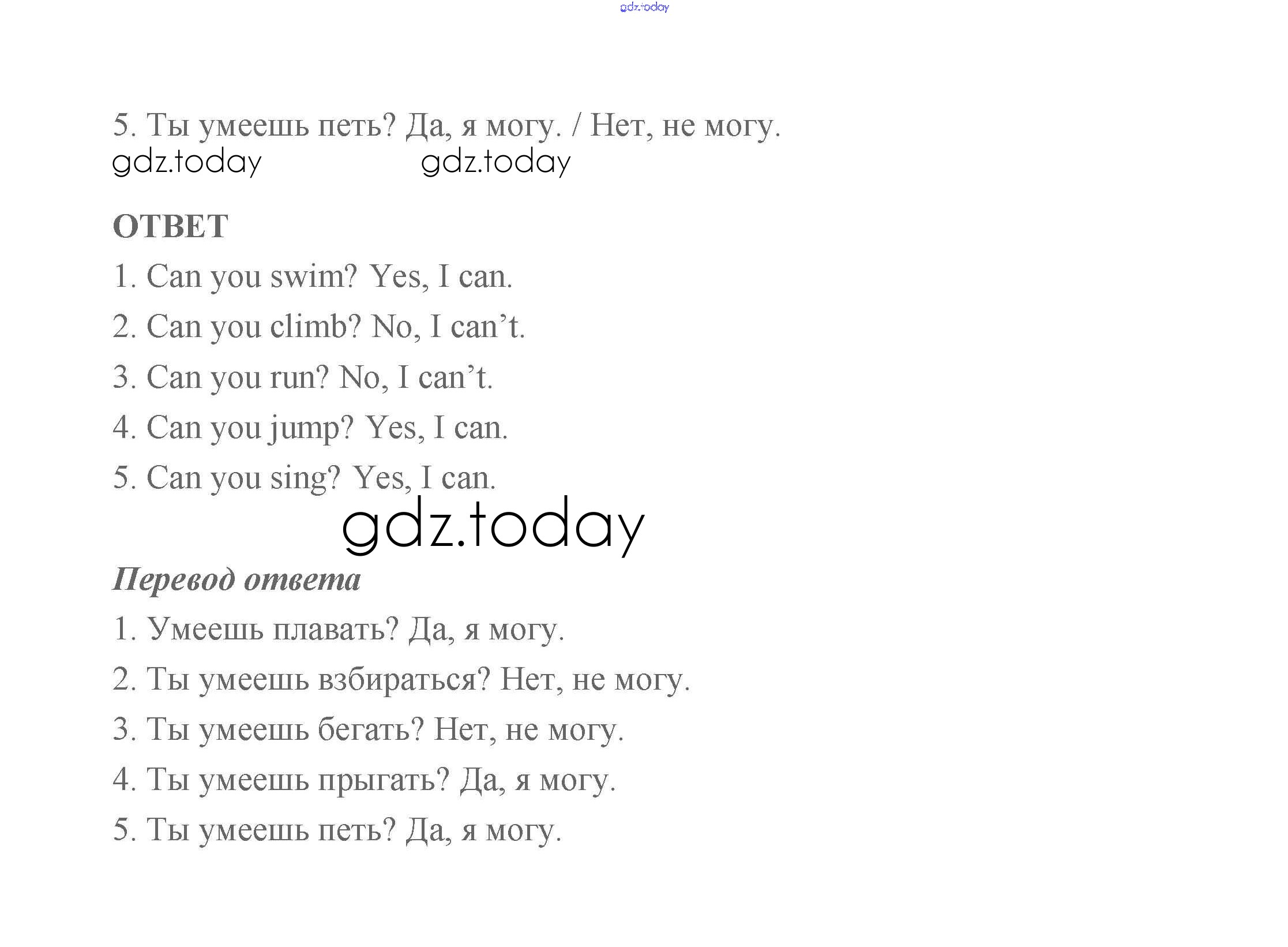 5. Ты умеешь петь? Да, я могу. / Нет, не могу.

ОТВЕТ

1. Can you swim? Yes, I can.

2. Can you climb? No, I can't.

3. Can you run? No, I can't.

4. Can you jump? Yes, I can.

5. Can you sing? Yes, I can.

Перевод ответа

1. Умеешь плавать? Да, я могу.

2. Ты умеешь взбираться? Нет, не могу.

3. Ты умеешь бегать? Нет, не могу.

4. Ты умеешь прыгать? Да, я могу.

5. Ты умеешь петь? Да, я могу.

gdz.today